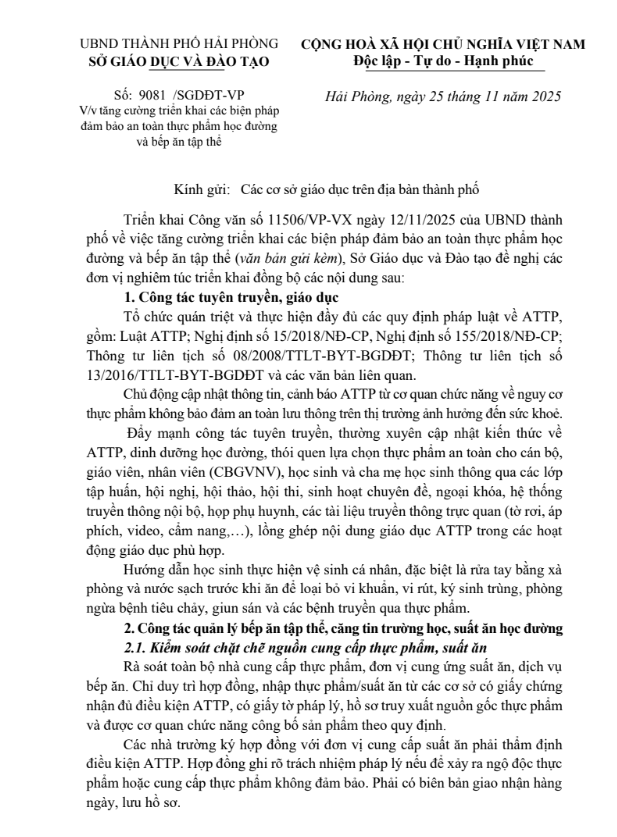 UBND THÀNH PHỐ HẢI PHÒNG
SỞ GIÁO DỤC VÀ ĐÀO TẠO

Số: 9081 /SGDĐT-VP
V/v tăng cường triển khai các biện pháp đảm bảo an toàn thực phẩm học đường và bếp ăn tập thể

CỘNG HOÀ XÃ HỘI CHỦ NGHĨA VIỆT NAM
Độc lập - Tự do - Hạnh phúc

Hải Phòng, ngày 25 tháng 11 năm 2025

Kính gửi: Các cơ sở giáo dục trên địa bàn thành phố

Triển khai Công văn số 11506/VP-VX ngày 12/11/2025 của UBND thành phố về việc tăng cường triển khai các biện pháp đảm bảo an toàn thực phẩm học đường và bếp ăn tập thể (văn bản gửi kèm), Sở Giáo dục và Đào tạo đề nghị các đơn vị nghiêm túc triển khai đồng bộ các nội dung sau:

1. Công tác tuyên truyền, giáo dục

Tổ chức quán triệt và thực hiện đầy đủ các quy định pháp luật về ATTP, gồm: Luật ATTP; Nghị định số 15/2018/NĐ-CP, Nghị định số 155/2018/NĐ-CP; Thông tư liên tịch số 08/2008/TTLT-BYT-BGDĐT; Thông tư liên tịch số 13/2016/TTLT-BYT-BGDĐT và các văn bản liên quan.

Chủ động cập nhật thông tin, cảnh báo ATTP từ cơ quan chức năng về nguy cơ thực phẩm không bảo đảm an toàn lưu thông trên thị trường ảnh hưởng đến sức khoẻ.

Đẩy mạnh công tác tuyên truyền, thường xuyên cập nhật kiến thức về ATTP, dinh dưỡng học đường, thói quen lựa chọn thực phẩm an toàn cho cán bộ, giáo viên, nhân viên (CBGVNV), học sinh và cha mẹ học sinh thông qua các lớp tập huấn, hội nghị, hội thảo, hội thi, sinh hoạt chuyên đề, ngoại khóa, hệ thống truyền thông nội bộ, họp phụ huynh, các tài liệu truyền thông trực quan (tờ rơi, áp phích, video, cẩm nang,…), lồng ghép nội dung giáo dục ATTP trong các hoạt động giáo dục phù hợp.

Hướng dẫn học sinh thực hiện vệ sinh cá nhân, đặc biệt là rửa tay bằng xà phòng và nước sạch trước khi ăn để loại bỏ vi khuẩn, vi rút, ký sinh trùng, phòng ngừa bệnh tiêu chảy, giun sán và các bệnh truyền qua thực phẩm.

2. Công tác quản lý bếp ăn tập thể, căng tin trường học, suất ăn học đường

2.1. Kiểm soát chặt chẽ nguồn cung cấp thực phẩm, suất ăn

Rà soát toàn bộ nhà cung cấp thực phẩm, đơn vị cung ứng suất ăn, dịch vụ bếp ăn. Chỉ duy trì hợp đồng, nhập thực phẩm/suất ăn từ các cơ sở có giấy chứng nhận đủ điều kiện ATTP, có giấy tờ pháp lý, hồ sơ truy xuất nguồn gốc thực phẩm và được cơ quan chức năng công bố sản phẩm theo quy định.

Các nhà trường ký hợp đồng với đơn vị cung cấp suất ăn phải thẩm định điều kiện ATTP. Hợp đồng ghi rõ trách nhiệm pháp lý nếu để xảy ra ngộ độc thực phẩm hoặc cung cấp thực phẩm không đảm bảo. Phải có biên bản giao nhận hàng ngày, lưu hồ sơ.